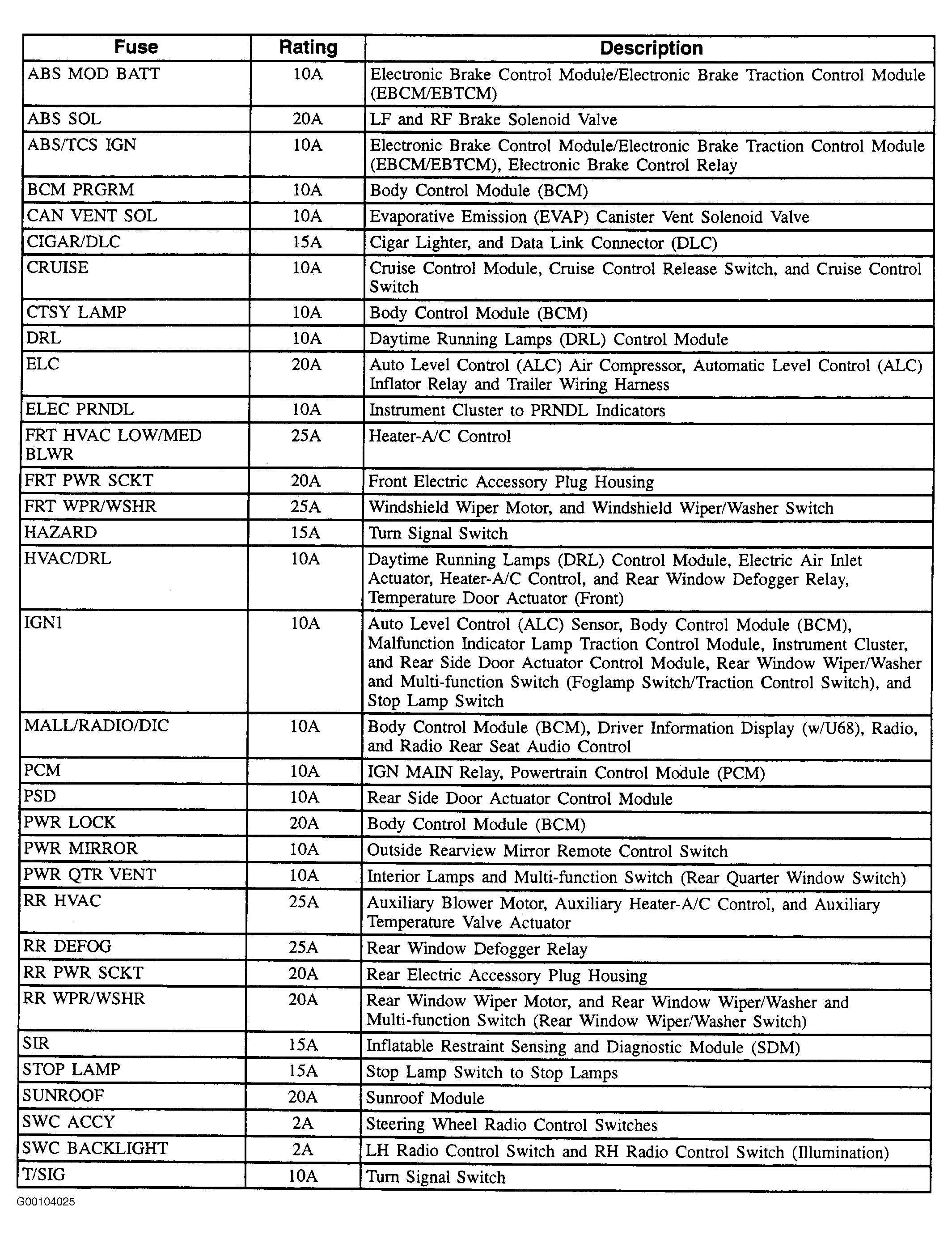 | Fuse | Rating | Description |
|---|---|---|
| ABS MOD BATT | 10A | Electronic Brake Control Module/Electronic Brake Traction Control Module (EBCM/EBTCM) |
| ABS SOL | 20A | LF and RF Brake Solenoid Valve |
| ABS/TCS IGN | 10A | Electronic Brake Control Module/Electronic Brake Traction Control Module (EBCM/EBTCM), Electronic Brake Control Relay |
| BCM PRGRM | 10A | Body Control Module (BCM) |
| CAN VENT SOL | 10A | Evaporative Emission (EVAP) Canister Vent Solenoid Valve |
| CIGAR/DLC | 15A | Cigar Lighter, and Data Link Connector (DLC) |
| CRUISE | 10A | Cruise Control Module, Cruise Control Release Switch, and Cruise Control Switch |
| CTSY LAMP | 10A | Body Control Module (BCM) |
| DRL | 10A | Daytime Running Lamps (DRL) Control Module |
| ELC | 20A | Auto Level Control (ALC) Air Compressor, Automatic Level Control (ALC) Inflator Relay and Trailer Wiring Harness |
| ELEC PRNDL | 10A | Instrument Cluster to PRNDL Indicators |
| FRT HVAC LOW/MED BLWR | 25A | Heater-A/C Control |
| FRT PWR SCKT | 20A | Front Electric Accessory Plug Housing |
| FRT WPR/WSHR | 25A | Windshield Wiper Motor, and Windshield Wiper/Washer Switch |
| HAZARD | 15A | Turn Signal Switch |
| HVAC/DRL | 10A | Daytime Running Lamps (DRL) Control Module, Electric Air Inlet Actuator, Heater-A/C Control, and Rear Window Defogger Relay, Temperature Door Actuator (Front) |
| IGN1 | 10A | Auto Level Control (ALC) Sensor, Body Control Module (BCM), Malfunction Indicator Lamp Traction Control Module, Instrument Cluster, and Rear Side Door Actuator Control Module, Rear Window Wiper/Washer and Multi-function Switch (Foglamp Switch/Traction Control Switch), and Stop Lamp Switch |
| MALL/RADIO/DIC | 10A | Body Control Module (BCM), Driver Information Display (w/U68), Radio, and Radio Rear Seat Audio Control |
| PCM | 10A | IGN MAIN Relay, Powertrain Control Module (PCM) |
| PSD | 10A | Rear Side Door Actuator Control Module |
| PWR LOCK | 20A | Body Control Module (BCM) |
| PWR MIRROR | 10A | Outside Rearview Mirror Remote Control Switch |
| PWR QTR VENT | 10A | Interior Lamps and Multi-function Switch (Rear Quarter Window Switch) |
| RR HVAC | 25A | Auxiliary Blower Motor, Auxiliary Heater-A/C Control, and Auxiliary Temperature Valve Actuator |
| RR DEFOG | 25A | Rear Window Defogger Relay |
| RR PWR SCKT | 20A | Rear Electric Accessory Plug Housing |
| RR WPR/WSHR | 20A | Rear Window Wiper Motor, and Rear Window Wiper/Washer and Multi-function Switch (Rear Window Wiper/Washer Switch) |
| SIR | 15A | Inflatable Restraint Sensing and Diagnostic Module (SDM) |
| STOP LAMP | 15A | Stop Lamp Switch to Stop Lamps |
| SUNROOF | 20A | Sunroof Module |
| SWC ACCY | 2A | Steering Wheel Radio Control Switches |
| SWC BACKLIGHT | 2A | LH Radio Control Switch and RH Radio Control Switch (Illumination) |
| T/SIG | 10A | Turn Signal Switch |

G00104025